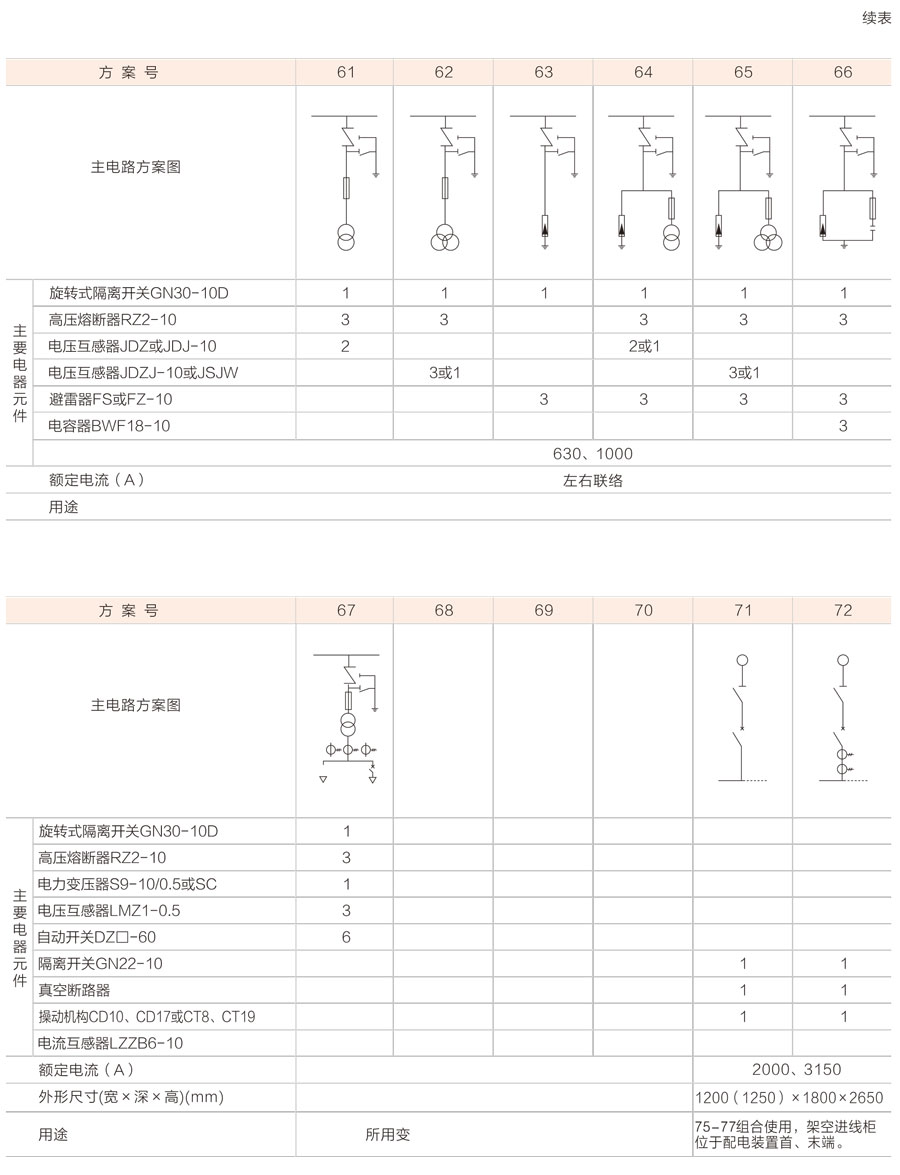 续表

| 方案号 | | 61 | 62 | 63 | 64 | 65 | 66 |
|---|---|---|---|---|---|---|---|
| 主电路方案图 | | | | | | | |
| 主要电器元件 | 旋转式隔离开关GN30-10D | 1 | 1 | 1 | 1 | 1 | 1 |
| | 高压熔断器RZ2-10 | 3 | 3 | | 3 | 3 | 3 |
| | 电压互感器JDZ或JDJ-10 | 2 | | | 2或1 | | |
| | 电压互感器JDZJ-10或JSJW | | 3或1 | | | 3或1 | |
| | 避雷器FS或FZ-10 | | | 3 | 3 | 3 | 3 |
| | 电容器BWF18-10 | | | | | | 3 |
| | | 630、1000 | | | | | |
| 额定电流（A） | | 左右联络 | | | | | |
| 用途 | | | | | | | |

| 方案号 | | 67 | 68 | 69 | 70 | 71 | 72 |
|---|---|---|---|---|---|---|---|
| 主电路方案图 | | | | | | | |
| 主要电器元件 | 旋转式隔离开关GN30-10D | 1 | | | | | |
| | 高压熔断器RZ2-10 | 3 | | | | | |
| | 电力变压器S9-10/0.5或SC | 1 | | | | | |
| | 电压互感器LMZ1-0.5 | 3 | | | | | |
| | 自动开关DZ□-60 | 6 | | | | | |
| | 隔离开关GN22-10 | | | | | 1 | 1 |
| | 真空断路器 | | | | | 1 | 1 |
| | 操动机构CD10、CD17或CT8、CT19 | | | | | 1 | 1 |
| | 电流互感器LZZB6-10 | | | | | | |
| 额定电流（A） | | | | | | 2000、3150 | |
| 外形尺寸(宽×深×高)(mm) | | | | | | 1200（1250）×1800×2650 | |
| 用途 | | 所用变 | | | | 75-77组合使用，架空进线柜位于配电装置首、末端。 | |